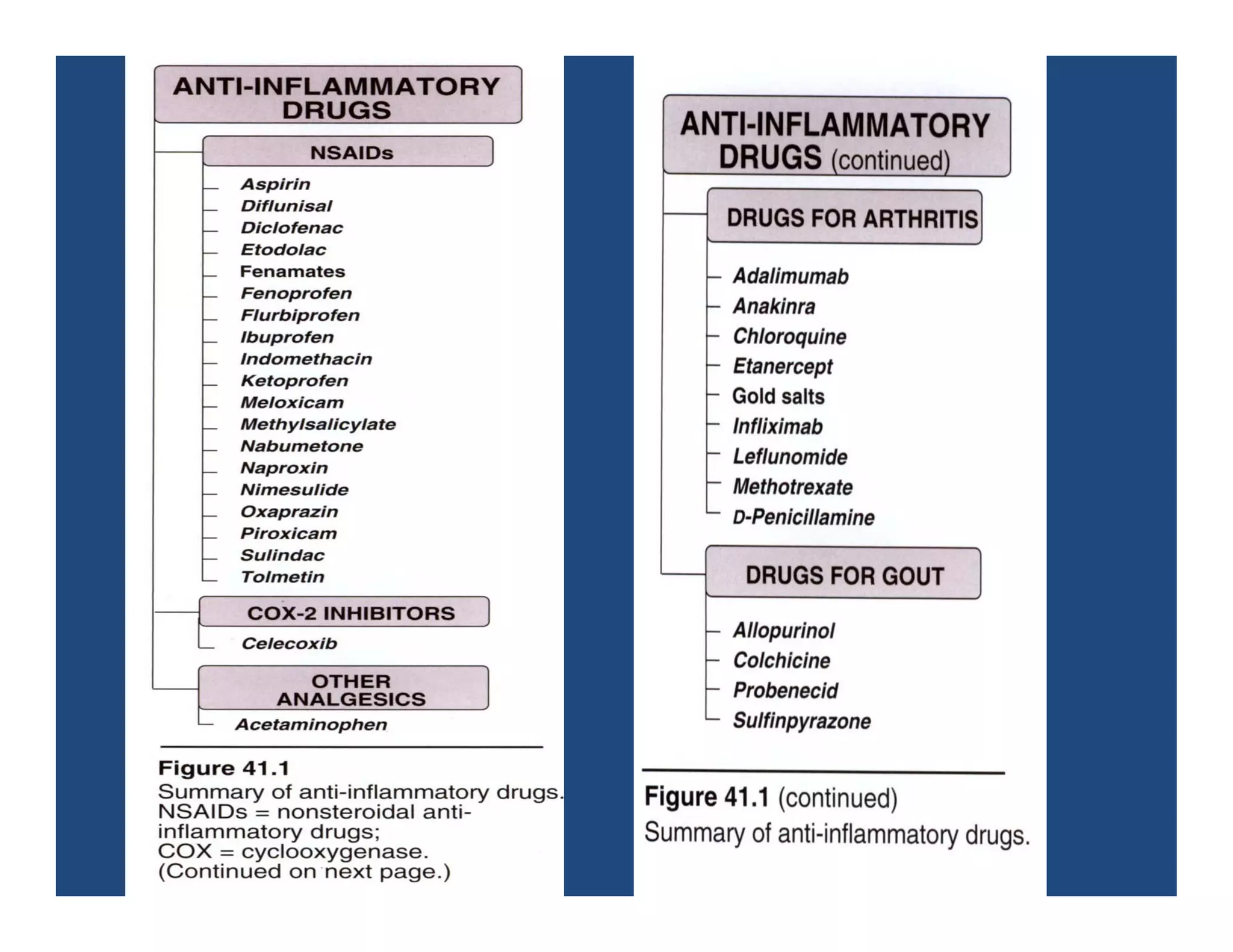 ANTI-INFLAMMATORY DRUGS

NSAIDs

Aspirin
Diflunisal
Diclofenac
Etodolac
Fenamates
Fenoprofen
Flurbiprofen
Ibuprofen
Indomethacin
Ketoprofen
Meloxicam
Methylsalicylate
Nabumetone
Naproxin
Nimesulide
Oxaprazin
Piroxicam
Sulindac
Tolmetin

COX-2 INHIBITORS

Celecoxib

OTHER ANALGESICS

Acetaminophen

Figure 41.1
Summary of anti-inflammatory drugs. NSAIDs = nonsteroidal anti-inflammatory drugs; COX = cyclooxygenase. (Continued on next page.)

ANTI-INFLAMMATORY DRUGS (continued)

DRUGS FOR ARTHRITIS

Adalimumab
Anakinra
Chloroquine
Etanercept
Gold salts
Infliximab
Leflunomide
Methotrexate
D-Penicillamine

DRUGS FOR GOUT

Allopurinol
Colchicine
Probenecid
Sulfinpyrazone

Figure 41.1 (continued)
Summary of anti-inflammatory drugs.